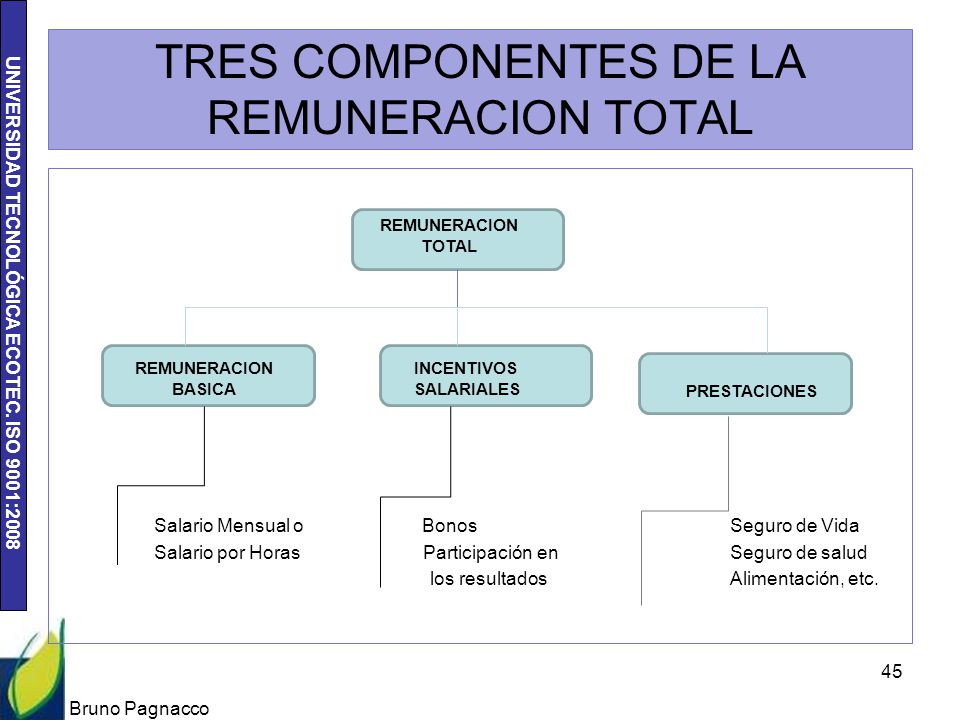 UNIVERSIDAD TECNOLÓGICA ECOTEC. ISO 9001:2008

TRES COMPONENTES DE LA REMUNERACION TOTAL

REMUNERACION TOTAL

REMUNERACION BASICA

INCENTIVOS SALARIALES

PRESTACIONES

Salario Mensual o
Salario por Horas

Bonos
Participación en los resultados

Seguro de Vida
Seguro de salud
Alimentación, etc.

45

Bruno Pagnacco